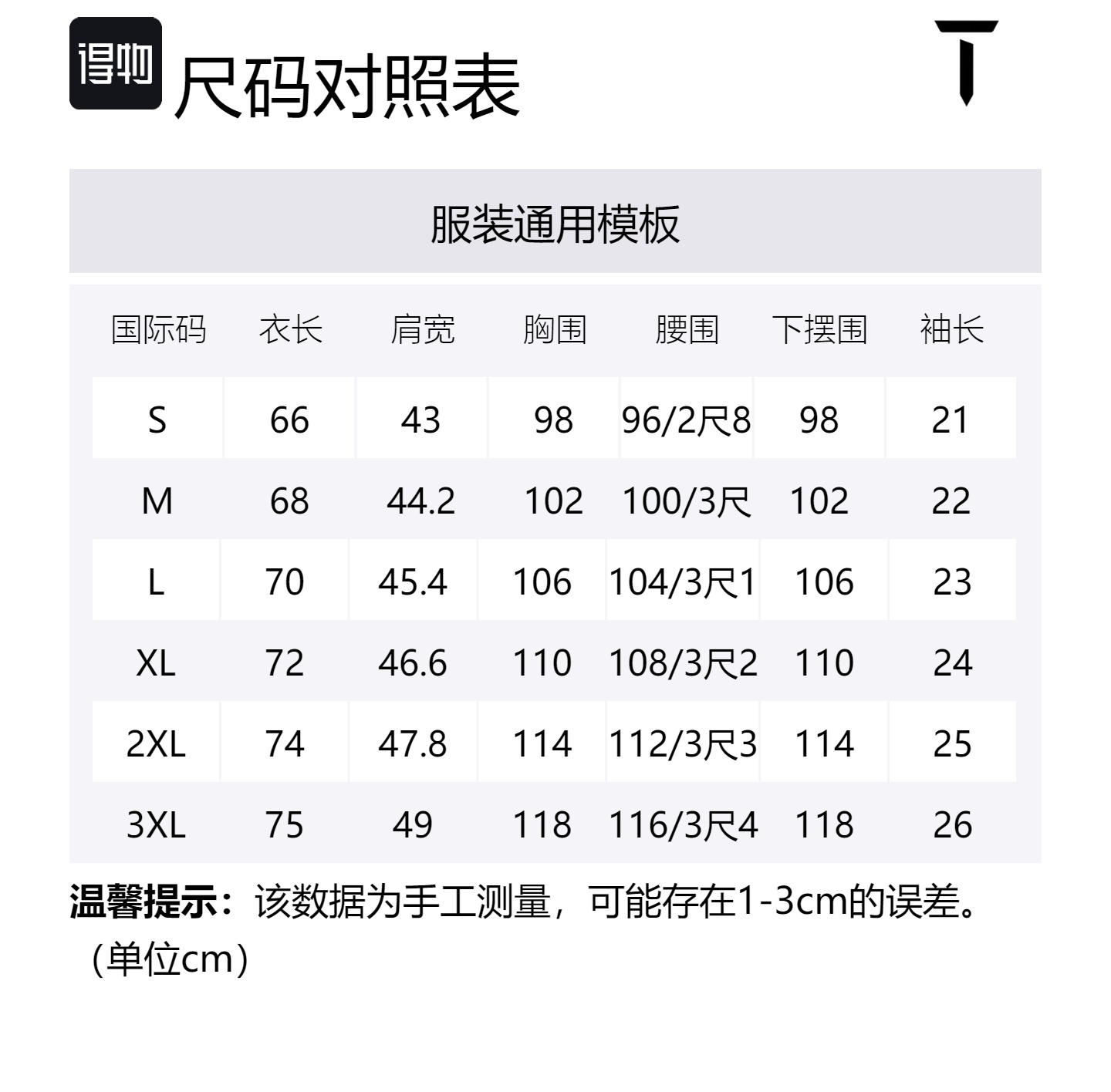 得物 尺码对照表

服装通用模板

| 国际码 | 衣长 | 肩宽 | 胸围 | 腰围 | 下摆围 | 袖长 |
|---|---|---|---|---|---|---|
| S | 66 | 43 | 98 | 96/2尺8 | 98 | 21 |
| M | 68 | 44.2 | 102 | 100/3尺 | 102 | 22 |
| L | 70 | 45.4 | 106 | 104/3尺1 | 106 | 23 |
| XL | 72 | 46.6 | 110 | 108/3尺2 | 110 | 24 |
| 2XL | 74 | 47.8 | 114 | 112/3尺3 | 114 | 25 |
| 3XL | 75 | 49 | 118 | 116/3尺4 | 118 | 26 |

温馨提示：该数据为手工测量，可能存在1-3cm的误差。（单位cm）